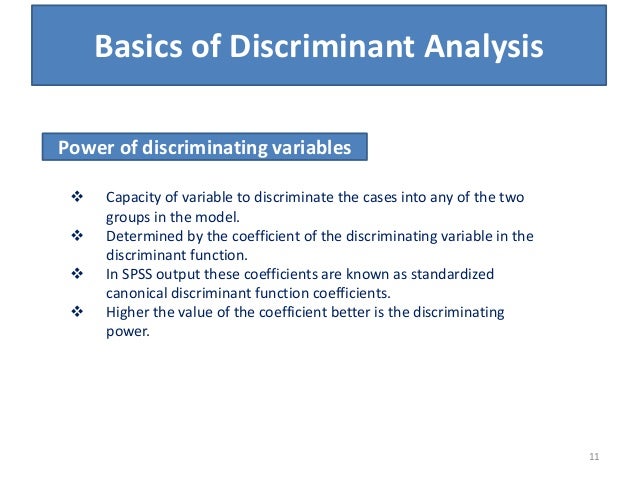 Basics of Discriminant Analysis

Power of discriminating variables

❖ Capacity of variable to discriminate the cases into any of the two groups in the model.
❖ Determined by the coefficient of the discriminating variable in the discriminant function.
❖ In SPSS output these coefficients are known as standardized canonical discriminant function coefficients.
❖ Higher the value of the coefficient better is the discriminating power.

11